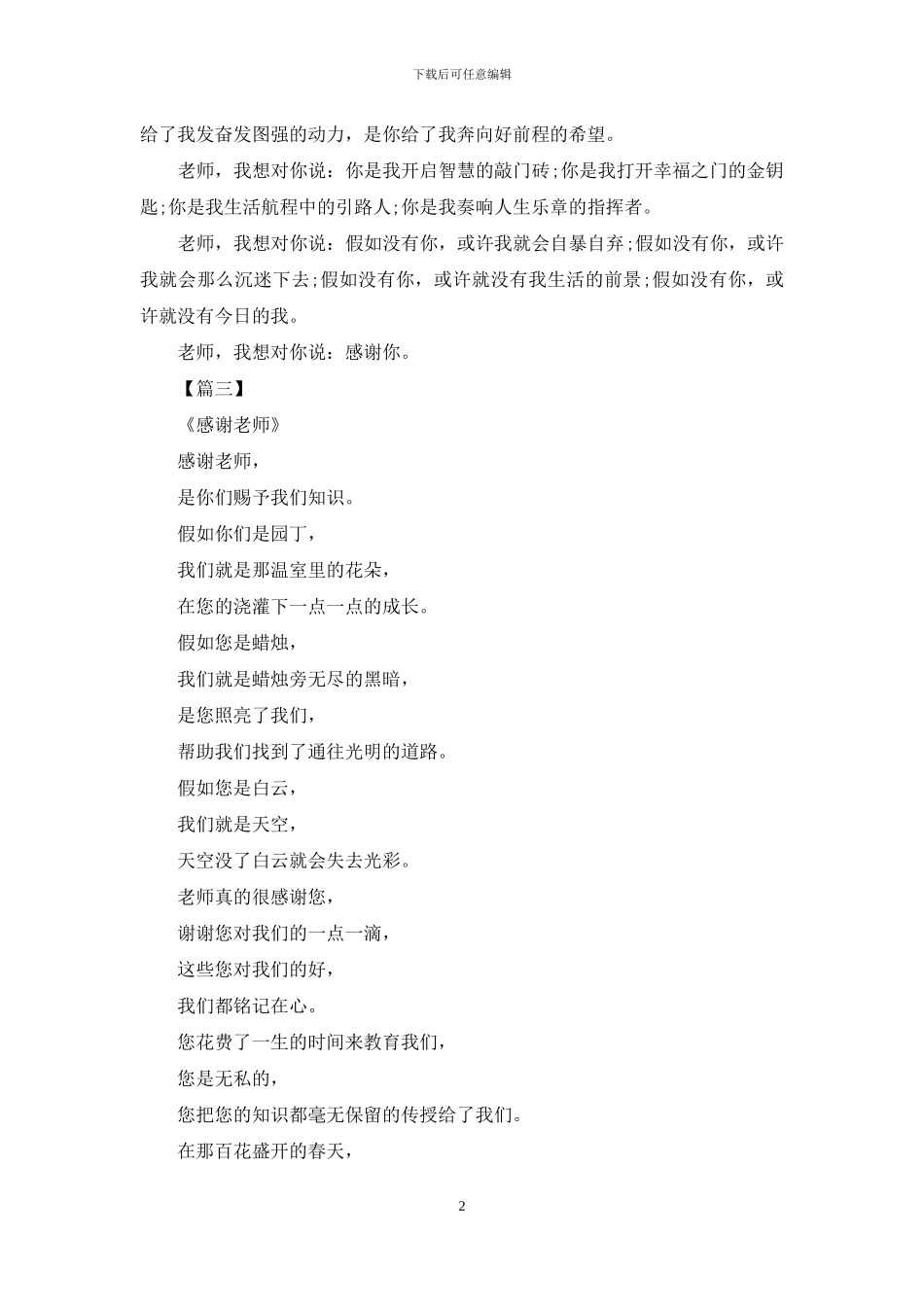 下载后可任意编辑

给了我发奋发图强的动力，是你给了我奔向好前程的希望。

老师，我想对你说：你是我开启智慧的敲门砖;你是我打开幸福之门的金钥匙;你是我生活航程中的引路人;你是我奏响人生乐章的指挥者。

老师，我想对你说：假如没有你，或许我就会自暴自弃;假如没有你，或许我就会那么沉迷下去;假如没有你，或许就没有我生活的前景;假如没有你，或许就没有今日的我。

老师，我想对你说：感谢你。

【篇三】

《感谢老师》

感谢老师，

是你们赐予我们知识。

假如你们是园丁，

我们就是那温室里的花朵，

在您的浇灌下一点一点的成长。

假如您是蜡烛，

我们就是蜡烛旁无尽的黑暗，

是您照亮了我们，

帮助我们找到了通往光明的道路。

假如您是白云，

我们就是天空，

天空没了白云就会失去光彩。

老师真的很感谢您，

谢谢您对我们的一点一滴，

这些您对我们的好，

我们都铭记在心。

您花费了一生的时间来教育我们，

您是无私的，

您把您的知识都毫无保留的传授给了我们。

在那百花盛开的春天，

2